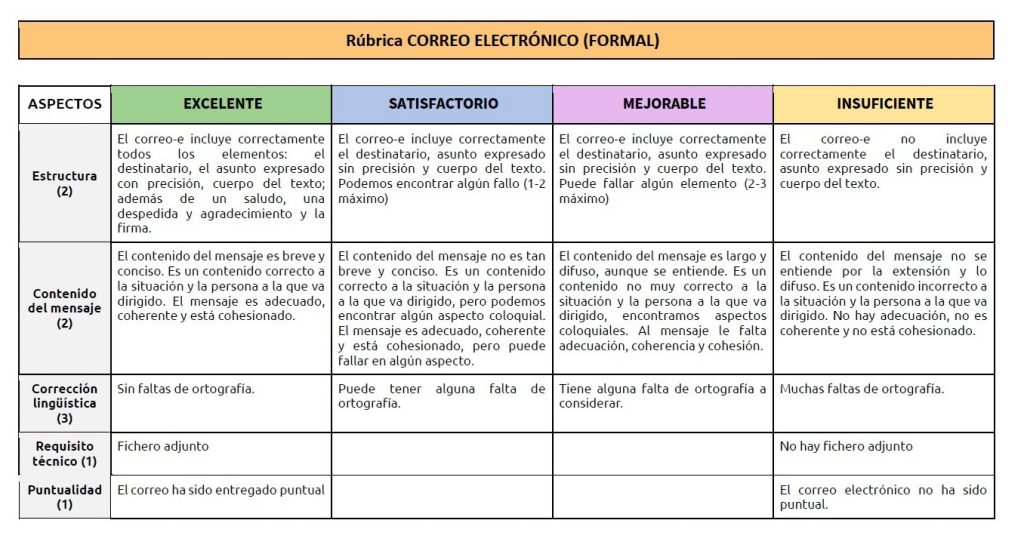 Rúbrica CORREO ELECTRÓNICO (FORMAL)

| ASPECTOS | EXCELENTE | SATISFACTORIO | MEJORABLE | INSUFICIENTE |
|---|---|---|---|---|
| Estructura (2) | El correo-e incluye correctamente todos los elementos: el destinatario, el asunto expresado con precisión, cuerpo del texto; además de un saludo, una despedida y agradecimiento y la firma. | El correo-e incluye correctamente el destinatario, asunto expresado sin precisión y cuerpo del texto. Podemos encontrar algún fallo (1-2 máximo) | El correo-e incluye correctamente el destinatario, asunto expresado sin precisión y cuerpo del texto. Puede fallar algún elemento (2-3 máximo) | El correo-e no incluye correctamente el destinatario, asunto expresado sin precisión y cuerpo del texto. |
| Contenido del mensaje (2) | El contenido del mensaje es breve y conciso. Es un contenido correcto a la situación y la persona a la que va dirigido. El mensaje es adecuado, coherente y está cohesionado. | El contenido del mensaje no es tan breve y conciso. Es un contenido correcto a la situación y la persona a la que va dirigido, pero podemos encontrar algún aspecto coloquial. El mensaje es adecuado, coherente y está cohesionado, pero puede fallar en algún aspecto. | El contenido del mensaje es largo y difuso, aunque se entiende. Es un contenido no muy correcto a la situación y la persona a la que va dirigido, encontramos aspectos coloquiales. Al mensaje le falta adecuación, coherencia y cohesión. | El contenido del mensaje no se entiende por la extensión y lo difuso. Es un contenido incorrecto a la situación y la persona a la que va dirigido. No hay adecuación, no es coherente y no está cohesionado. |
| Corrección lingüística (3) | Sin faltas de ortografía. | Puede tener alguna falta de ortografía. | Tiene alguna falta de ortografía a considerar. | Muchas faltas de ortografía. |
| Requisito técnico (1) | Fichero adjunto | | | No hay fichero adjunto |
| Puntualidad (1) | El correo ha sido entregado puntual | | | El correo electrónico no ha sido puntual. |